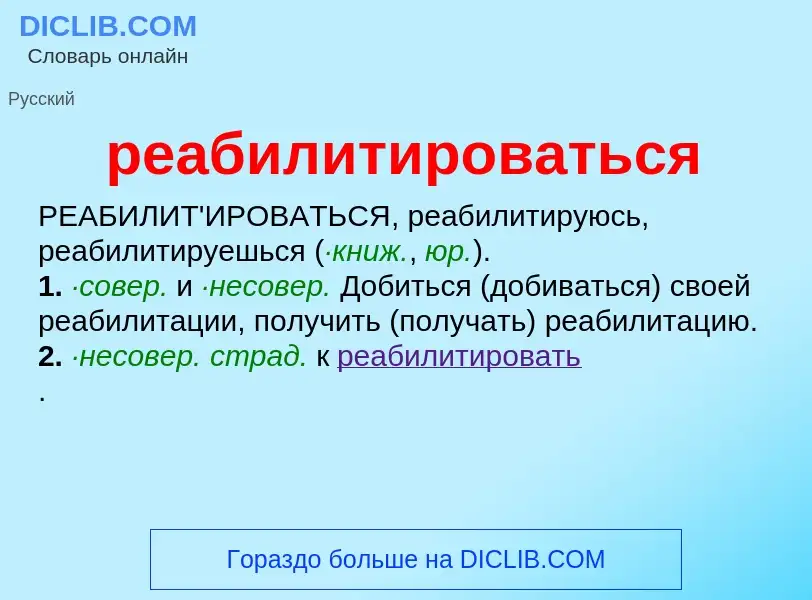 DICLIB.COM
Словарь онлайн

Русский

реабилитироваться

РЕАБИЛИТ'ИРОВАТЬСЯ, реабилитируюсь, реабилитируешься (·книж., юр.).
1. ·совер. и ·несовер. Добиться (добиваться) своей реабилитации, получить (получать) реабилитацию.
2. ·несовер. страд. к реабилитировать
.

Гораздо больше на DICLIB.COM